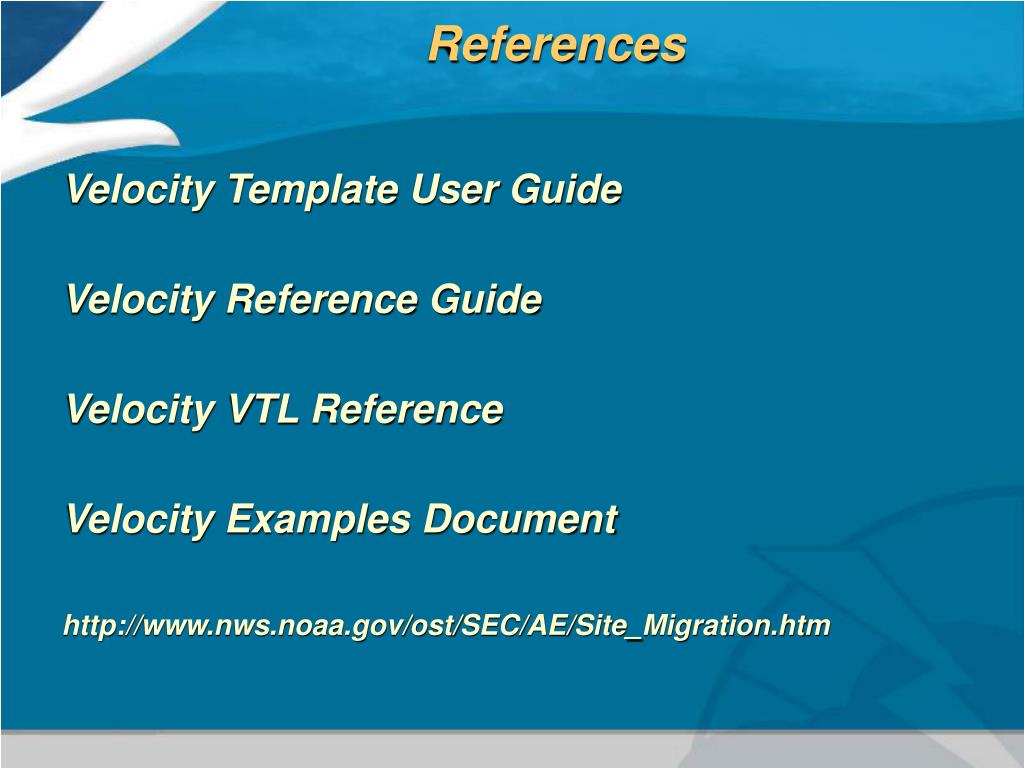 References

Velocity Template User Guide

Velocity Reference Guide

Velocity VTL Reference

Velocity Examples Document

http://www.nws.noaa.gov/ost/SEC/AE/Site_Migration.htm